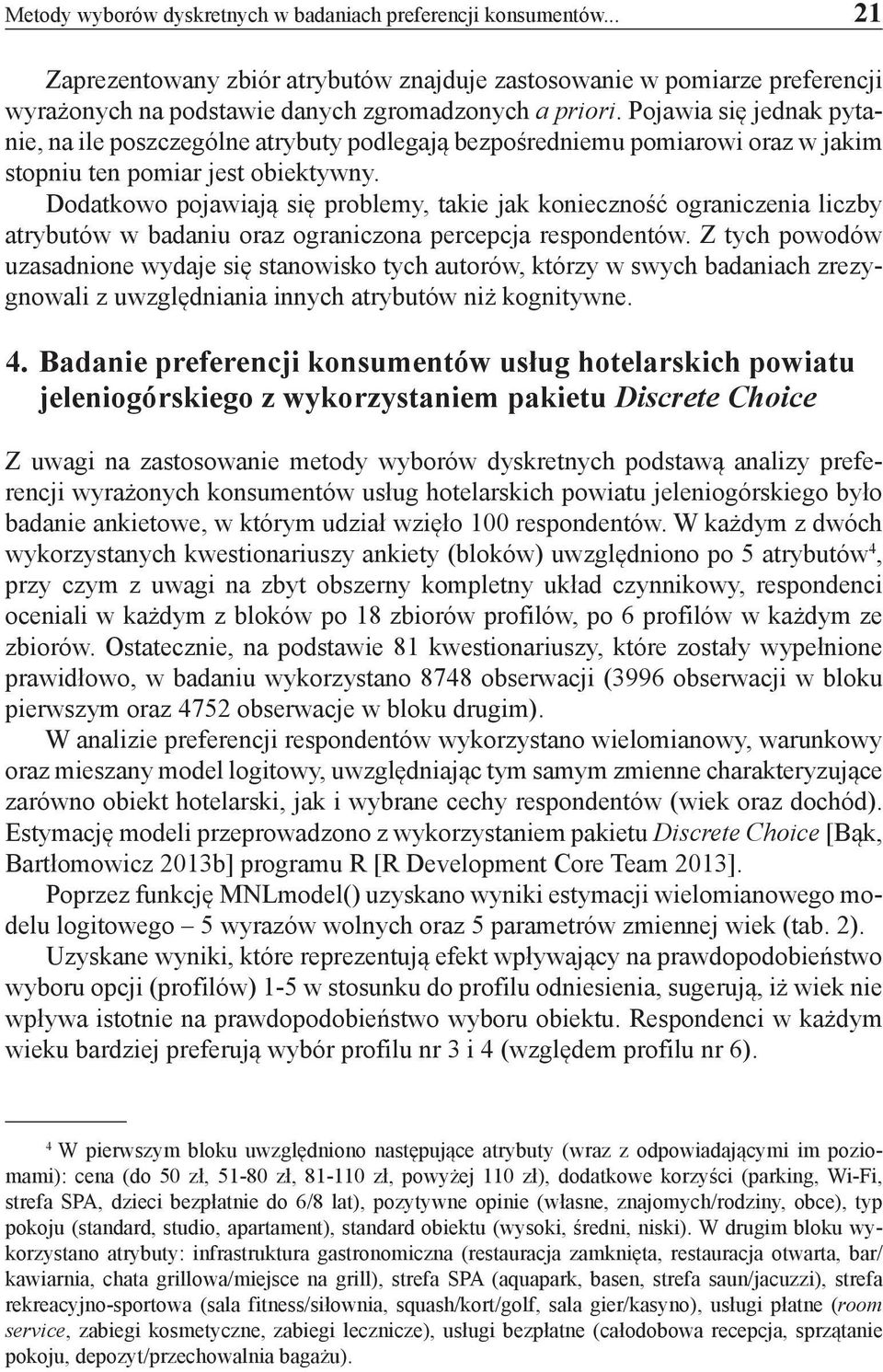 Metody wyborów dyskretnych w badaniach preferencji konsumentów... 21

Zaprezentowany zbiór atrybutów znajduje zastosowanie w pomiarze preferencji wyrażonych na podstawie danych zgromadzonych a priori. Pojawia się jednak pytanie, na ile poszczególne atrybuty podlegają bezpośredniemu pomiarowi oraz w jakim stopniu ten pomiar jest obiektywny.

Dodatkowo pojawiają się problemy, takie jak konieczność ograniczenia liczby atrybutów w badaniu oraz ograniczona percepcja respondentów. Z tych powodów uzasadnione wydaje się stanowisko tych autorów, którzy w swych badaniach zrezygnowali z uwzględniania innych atrybutów niż kognitywne.

4. Badanie preferencji konsumentów usług hotelarskich powiatu jeleniogórskiego z wykorzystaniem pakietu Discrete Choice

Z uwagi na zastosowanie metody wyborów dyskretnych podstawą analizy preferencji wyrażonych konsumentów usług hotelarskich powiatu jeleniogórskiego było badanie ankietowe, w którym udział wzięło 100 respondentów. W każdym z dwóch wykorzystanych kwestionariuszy ankiety (bloków) uwzględniono po 5 atrybutów$^4$, przy czym z uwagi na zbyt obszerny kompletny układ czynnikowy, respondenci oceniali w każdym z bloków po 18 zbiorów profilów, po 6 profilów w każdym ze zbiorów. Ostatecznie, na podstawie 81 kwestionariuszy, które zostały wypełnione prawidłowo, w badaniu wykorzystano 8748 obserwacji (3996 obserwacji w bloku pierwszym oraz 4752 obserwacje w bloku drugim).

W analizie preferencji respondentów wykorzystano wielomianowy, warunkowy oraz mieszany model logitowy, uwzględniając tym samym zmienne charakteryzujące zarówno obiekt hotelarski, jak i wybrane cechy respondentów (wiek oraz dochód). Estymację modeli przeprowadzono z wykorzystaniem pakietu Discrete Choice [Bąk, Bartłomowicz 2013b] programu R [R Development Core Team 2013].

Poprzez funkcję MNLmodel() uzyskano wyniki estymacji wielomianowego modelu logitowego – 5 wyrazów wolnych oraz 5 parametrów zmiennej wiek (tab. 2).

Uzyskane wyniki, które reprezentują efekt wpływający na prawdopodobieństwo wyboru opcji (profilów) 1-5 w stosunku do profilu odniesienia, sugerują, iż wiek nie wpływa istotnie na prawdopodobieństwo wyboru obiektu. Respondenci w każdym wieku bardziej preferują wybór profilu nr 3 i 4 (względem profilu nr 6).

$^4$ W pierwszym bloku uwzględniono następujące atrybuty (wraz z odpowiadającymi im poziomami): cena (do 50 zł, 51-80 zł, 81-110 zł, powyżej 110 zł), dodatkowe korzyści (parking, Wi-Fi, strefa SPA, dzieci bezpłatnie do 6/8 lat), pozytywne opinie (własne, znajomych/rodziny, obce), typ pokoju (standard, studio, apartament), standard obiektu (wysoki, średni, niski). W drugim bloku wykorzystano atrybuty: infrastruktura gastronomiczna (restauracja zamknięta, restauracja otwarta, bar/kawiarnia, chata grillowa/miejsce na grill), strefa SPA (aquapark, basen, strefa saun/jacuzzi), strefa rekreacyjno-sportowa (sala fitness/siłownia, squash/kort/golf, sala gier/kasyno), usługi płatne (room service, zabiegi kosmetyczne, zabiegi lecznicze), usługi bezpłatne (całodobowa recepcja, sprzątanie pokoju, depozyt/przechowalnia bagażu).